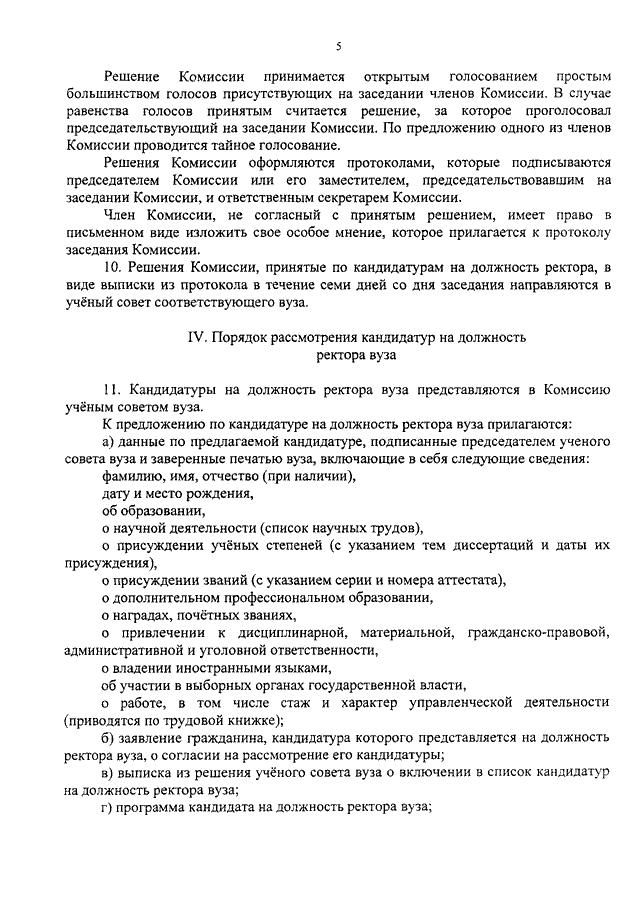 5

Решение Комиссии принимается открытым голосованием простым большинством голосов присутствующих на заседании членов Комиссии. В случае равенства голосов принятым считается решение, за которое проголосовал председательствующий на заседании Комиссии. По предложению одного из членов Комиссии проводится тайное голосование.

Решения Комиссии оформляются протоколами, которые подписываются председателем Комиссии или его заместителем, председательствовавшим на заседании Комиссии, и ответственным секретарем Комиссии.

Член Комиссии, не согласный с принятым решением, имеет право в письменном виде изложить свое особое мнение, которое прилагается к протоколу заседания Комиссии.

10. Решения Комиссии, принятые по кандидатурам на должность ректора, в виде выписки из протокола в течение семи дней со дня заседания направляются в учёный совет соответствующего вуза.

IV. Порядок рассмотрения кандидатур на должность ректора вуза

11. Кандидатуры на должность ректора вуза представляются в Комиссию учёным советом вуза.

К предложению по кандидатуре на должность ректора вуза прилагаются:

а) данные по предлагаемой кандидатуре, подписанные председателем ученого совета вуза и заверенные печатью вуза, включающие в себя следующие сведения:

фамилию, имя, отчество (при наличии),

дату и место рождения,

об образовании,

о научной деятельности (список научных трудов),

о присуждении учёных степеней (с указанием тем диссертаций и даты их присуждения),

о присуждении званий (с указанием серии и номера аттестата),

о дополнительном профессиональном образовании,

о наградах, почётных званиях,

о привлечении к дисциплинарной, материальной, гражданско-правовой, административной и уголовной ответственности,

о владении иностранными языками,

об участии в выборных органах государственной власти,

о работе, в том числе стаж и характер управленческой деятельности (приводятся по трудовой книжке);

б) заявление гражданина, кандидатура которого представляется на должность ректора вуза, о согласии на рассмотрение его кандидатуры;

в) выписка из решения учёного совета вуза о включении в список кандидатур на должность ректора вуза;

г) программа кандидата на должность ректора вуза;